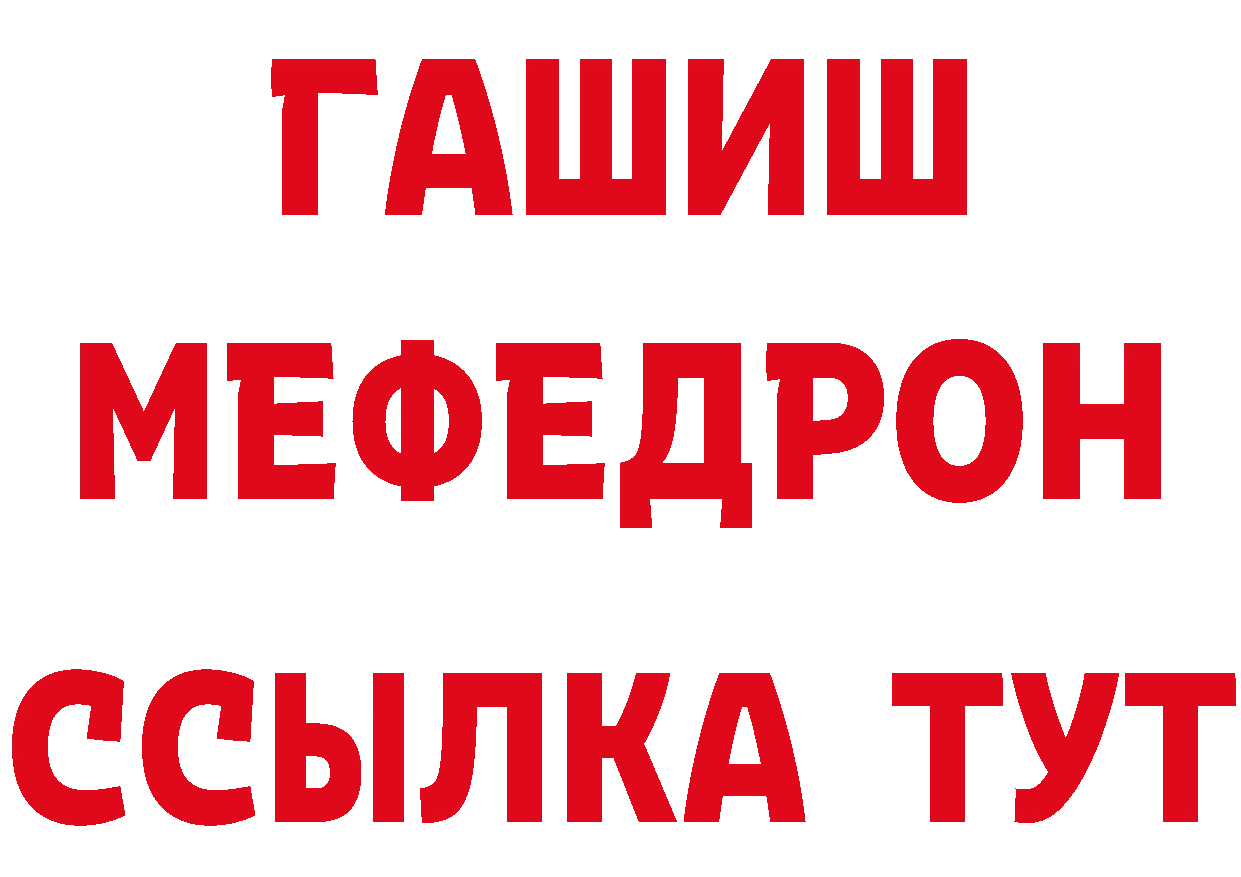 ГАШИШ
МЕФЕДРОН
ССЫЛКА ТУТ